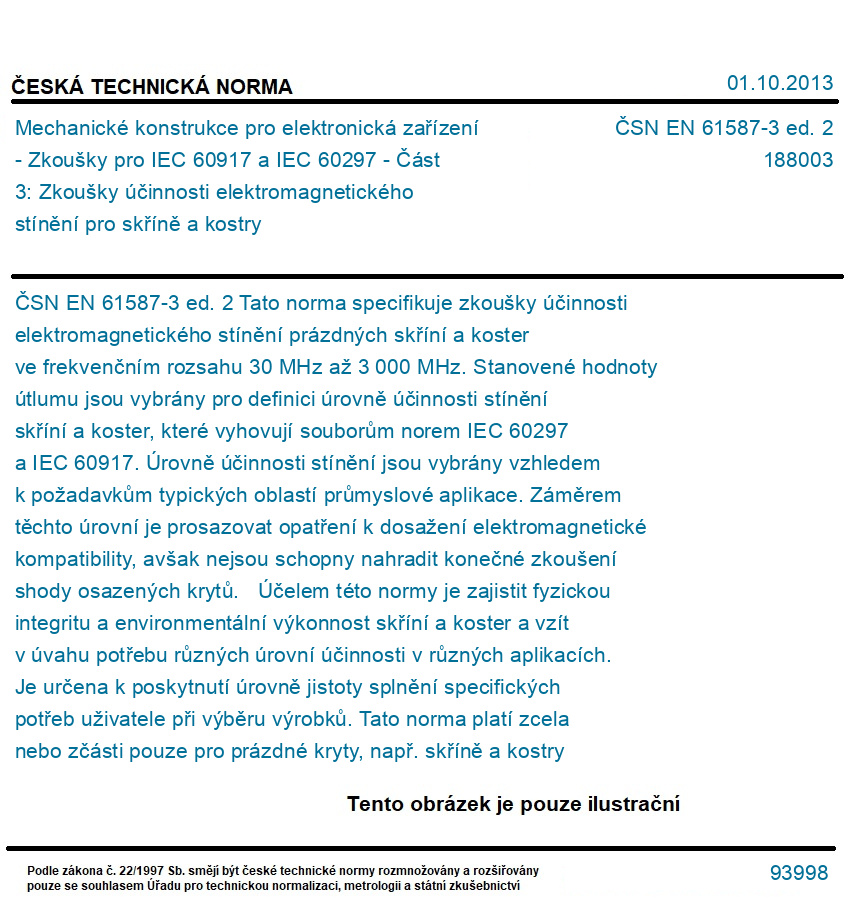 ČESKÁ TECHNICKÁ NORMA

01.10.2013

Mechanické konstrukce pro elektronická zařízení - Zkoušky pro IEC 60917 a IEC 60297 - Část 3: Zkoušky účinnosti elektromagnetického stínění pro skříně a kostry

ČSN EN 61587-3 ed. 2
188003

ČSN EN 61587-3 ed. 2 Tato norma specifikuje zkoušky účinnosti elektromagnetického stínění prázdných skříní a koster ve frekvenčním rozsahu 30 MHz až 3 000 MHz. Stanovené hodnoty útlumu jsou vybrány pro definici úrovně účinnosti stínění skříní a koster, které vyhovují souborům norem IEC 60297 a IEC 60917. Úrovně účinnosti stínění jsou vybrány vzhledem k požadavkům typických oblastí průmyslové aplikace. Záměrem těchto úrovní je prosazovat opatření k dosažení elektromagnetické kompatibility, avšak nejsou schopny nahradit konečné zkoušení shody osazených krytů. Účelem této normy je zajistit fyzickou integritu a environmentální výkonnost skříní a koster a vzít v úvahu potřebu různých úrovní účinnosti v různých aplikacích. Je určena k poskytnutí úrovně jistoty splnění specifických potřeb uživatele při výběru výrobků. Tato norma platí zcela nebo zčásti pouze pro prázdné kryty, např. skříně a kostry

Tento obrázek je pouze ilustrační

Podle zákona č. 22/1997 Sb. smějí být české technické normy rozmnožovány a rozšiřovány pouze se souhlasem Úřadu pro technickou normalizaci, metrologii a státní zkušebnictví

93998